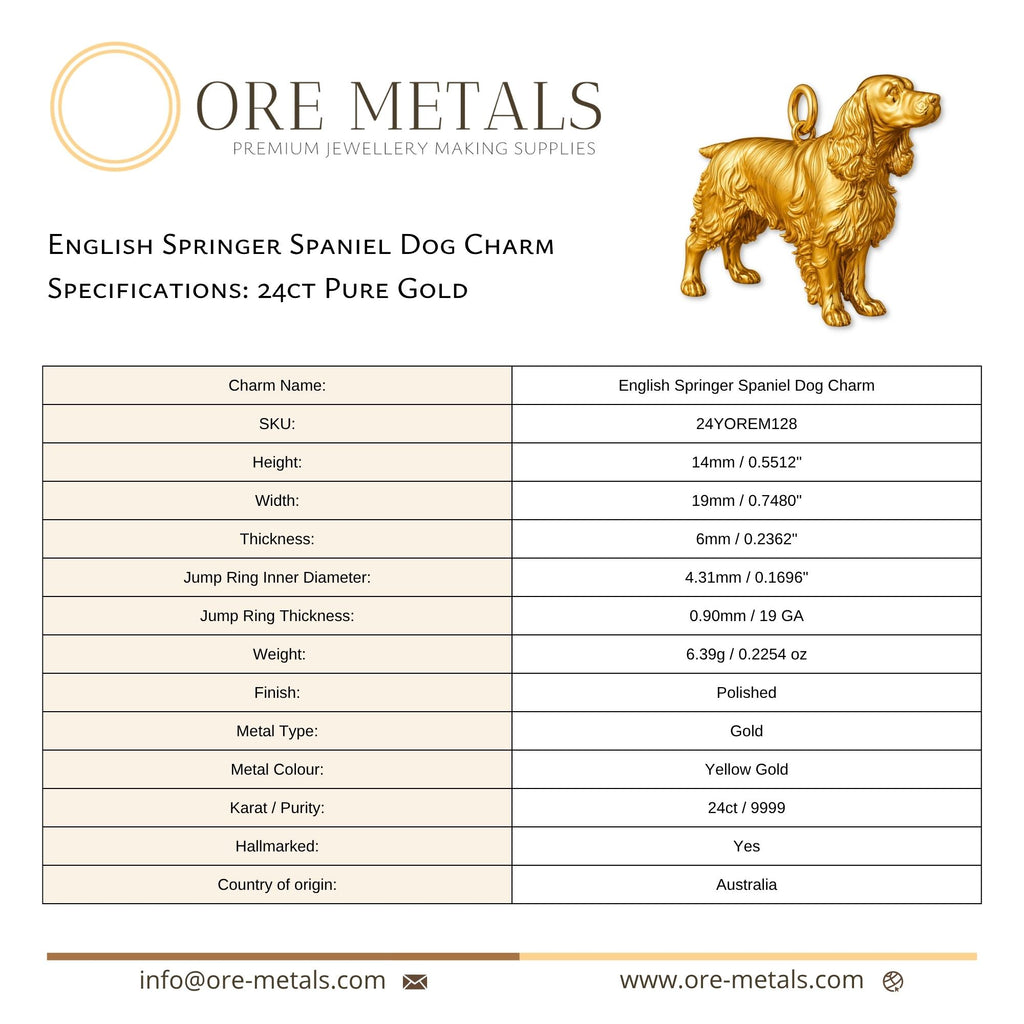 ORE METALS
PREMIUM JEWELLERY MAKING SUPPLIES

English Springer Spaniel Dog Charm
Specifications: 24ct Pure Gold

| Charm Name: | English Springer Spaniel Dog Charm |
|---|---|
| SKU: | 24YOREM128 |
| Height: | 14mm / 0.5512" |
| Width: | 19mm / 0.7480" |
| Thickness: | 6mm / 0.2362" |
| Jump Ring Inner Diameter: | 4.31mm / 0.1696" |
| Jump Ring Thickness: | 0.90mm / 19 GA |
| Weight: | 6.39g / 0.2254 oz |
| Finish: | Polished |
| Metal Type: | Gold |
| Metal Colour: | Yellow Gold |
| Karat / Purity: | 24ct / 9999 |
| Hallmarked: | Yes |
| Country of origin: | Australia |

info@ore-metals.com

www.ore-metals.com